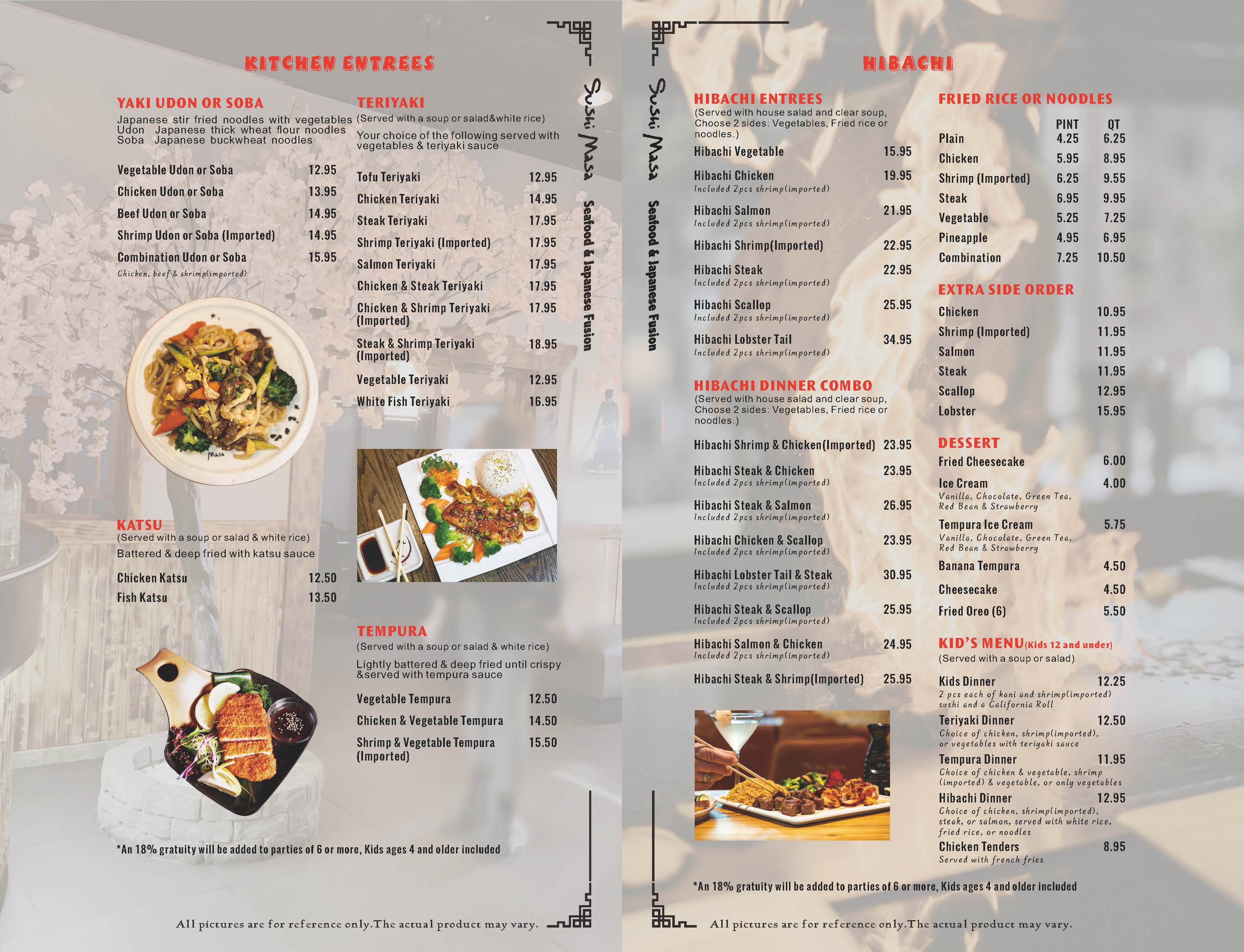 KITCHEN ENTREES

YAKI UDON OR SOBA
Japanese stir fried noodles with vegetables
Udon Japanese thick wheat flour noodles
Soba Japanese buckwheat noodles

Vegetable Udon or Soba 12.95
Chicken Udon or Soba 13.95
Beef Udon or Soba 14.95
Shrimp Udon or Soba (Imported) 14.95
Combination Udon or Soba 15.95
Chicken, beef & shrimp(imported)

KATSU
(Served with a soup or salad & white rice)
Battered & deep fried with katsu sauce

Chicken Katsu 12.50
Fish Katsu 13.50

TERIYAKI
(Served with a soup or salad&white rice)
Your choice of the following served with vegetables & teriyaki sauce

Tofu Teriyaki 12.95
Chicken Teriyaki 14.95
Steak Teriyaki 17.95
Shrimp Teriyaki (Imported) 17.95
Salmon Teriyaki 17.95
Chicken & Steak Teriyaki 17.95
Chicken & Shrimp Teriyaki (Imported) 17.95
Steak & Shrimp Teriyaki (Imported) 18.95
Vegetable Teriyaki 12.95
White Fish Teriyaki 16.95

TEMPURA
(Served with a soup or salad & white rice)
Lightly battered & deep fried until crispy &served with tempura sauce

Vegetable Tempura 12.50
Chicken & Vegetable Tempura 14.50
Shrimp & Vegetable Tempura (Imported) 15.50

*An 18% gratuity will be added to parties of 6 or more, Kids ages 4 and older included

All pictures are for reference only.The actual product may vary.

Sushi Masa
Seafood & Japanese Fusion

Sushi Masa
Seafood & Japanese Fusion

HIBACHI

HIBACHI ENTREES
(Served with house salad and clear soup, Choose 2 sides: Vegetables, Fried rice or noodles.)
Hibachi Vegetable 15.95
Hibachi Chicken 19.95
Included 2pcs shrimp(imported)
Hibachi Salmon 21.95
Included 2pcs shrimp(imported)
Hibachi Shrimp(Imported) 22.95
Hibachi Steak 22.95
Included 2pcs shrimp(imported)
Hibachi Scallop 25.95
Included 2pcs shrimp(imported)
Hibachi Lobster Tail 34.95
Included 2pcs shrimp(imported)

HIBACHI DINNER COMBO
(Served with house salad and clear soup, Choose 2 sides: Vegetables, Fried rice or noodles.)
Hibachi Shrimp & Chicken(Imported) 23.95
Hibachi Steak & Chicken 23.95
Included 2pcs shrimp(imported)
Hibachi Steak & Salmon 26.95
Included 2pcs shrimp(imported)
Hibachi Chicken & Scallop 23.95
Included 2pcs shrimp(imported)
Hibachi Lobster Tail & Steak 30.95
Included 2pcs shrimp(imported)
Hibachi Steak & Scallop 25.95
Included 2pcs shrimp(imported)
Hibachi Salmon & Chicken 24.95
Included 2pcs shrimp(imported)
Hibachi Steak & Shrimp(Imported) 25.95

FRIED RICE OR NOODLES
| | PINT | QT |
|---|---|---|
| Plain | 4.25 | 6.25 |
| Chicken | 5.95 | 8.95 |
| Shrimp (Imported) | 6.25 | 9.55 |
| Steak | 6.95 | 9.95 |
| Vegetable | 5.25 | 7.25 |
| Pineapple | 4.95 | 6.95 |
| Combination | 7.25 | 10.50 |

EXTRA SIDE ORDER
Chicken 10.95
Shrimp (Imported) 11.95
Salmon 11.95
Steak 11.95
Scallop 12.95
Lobster 15.95

DESSERT
Fried Cheesecake 6.00
Ice Cream 4.00
Vanilla, Chocolate, Green Tea, Red Bean & Strawberry
Tempura Ice Cream 5.75
Vanilla, Chocolate, Green Tea, Red Bean & Strawberry
Banana Tempura 4.50
Cheesecake 4.50
Fried Oreo (6) 5.50

KID'S MENU(Kids 12 and under)
(Served with a soup or salad)
Kids Dinner 12.25
2 pcs each of kani and shrimp(imported) sushi and a California Roll
Teriyaki Dinner 12.50
Choice of chicken, shrimp(imported), or vegetables with teriyaki sauce
Tempura Dinner 11.95
Choice of chicken & vegetable, shrimp (imported) & vegetable, or only vegetables
Hibachi Dinner 12.95
Choice of chicken, shrimp(imported), steak, or salmon, served with white rice, fried rice, or noodles
Chicken Tenders 8.95
Served with french fries

*An 18% gratuity will be added to parties of 6 or more, Kids ages 4 and older included

All pictures are for reference only.The actual product may vary.